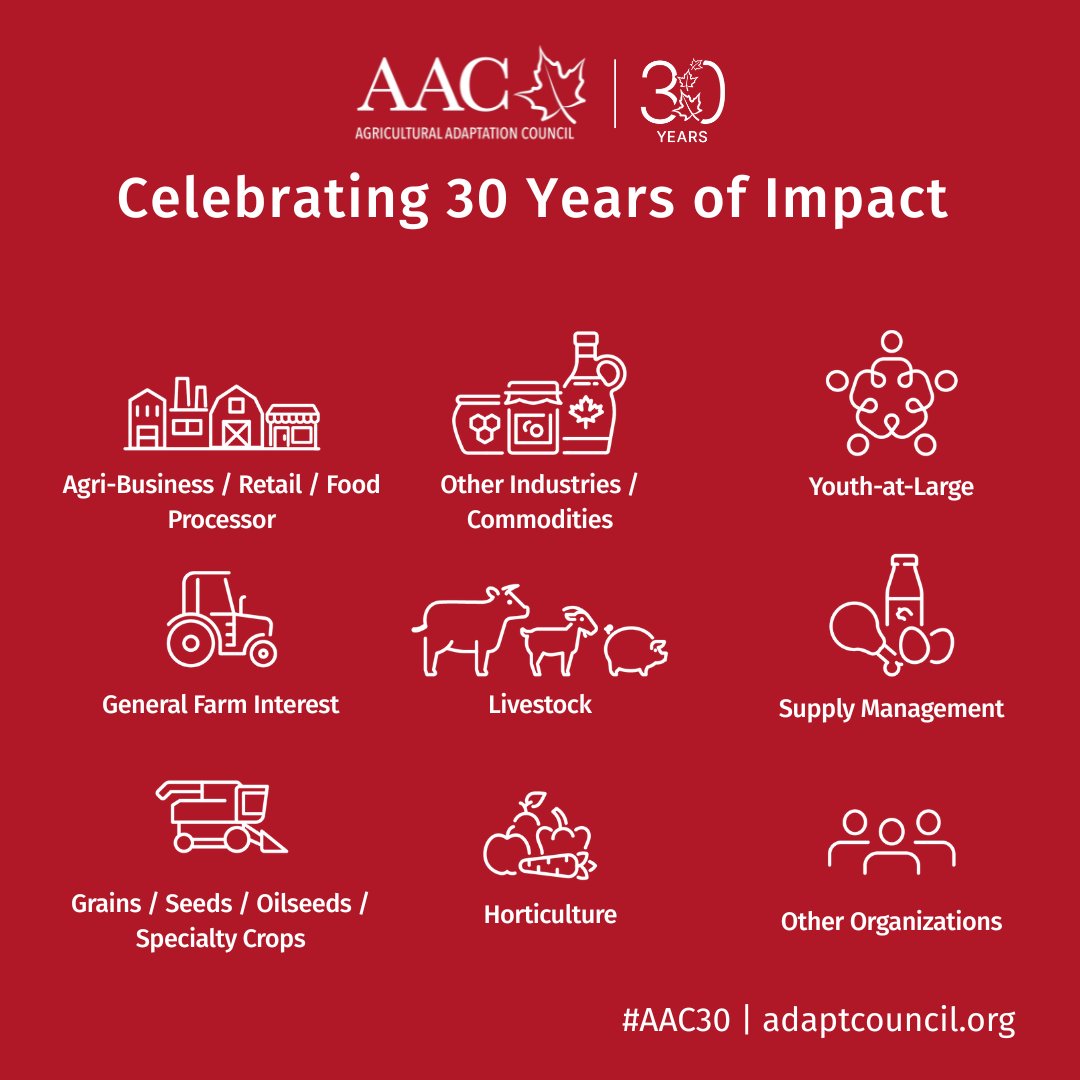 AAC
AGRICULTURAL ADAPTATION COUNCIL
30
YEARS

Celebrating 30 Years of Impact

Agri-Business / Retail / Food Processor

Other Industries / Commodities

Youth-at-Large

General Farm Interest

Livestock

Supply Management

Grains / Seeds / Oilseeds / Specialty Crops

Horticulture

Other Organizations

#AAC30 | adaptcouncil.org